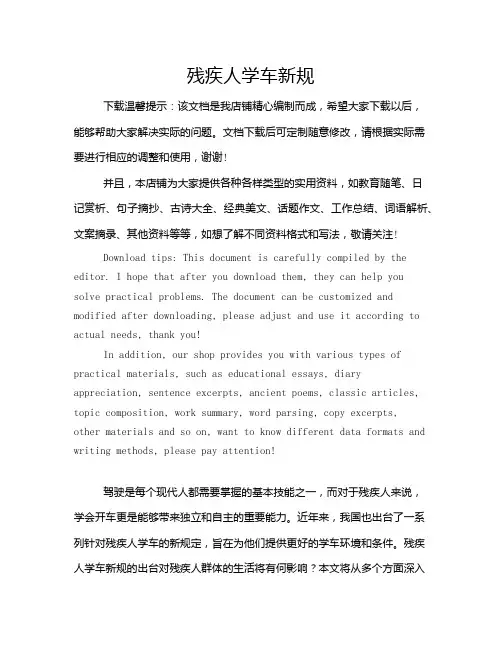 残疾人学车新规

下载温馨提示：该文档是我店铺精心编制而成，希望大家下载以后，能够帮助大家解决实际的问题。文档下载后可定制随意修改，请根据实际需要进行相应的调整和使用，谢谢！

并且，本店铺为大家提供各种各样类型的实用资料，如教育随笔、日记赏析、句子摘抄、古诗大全、经典美文、话题作文、工作总结、词语解析、文案摘录、其他资料等等，如想了解不同资料格式和写法，敬请关注！

Download tips: This document is carefully compiled by the editor. I hope that after you download them, they can help you solve practical problems. The document can be customized and modified after downloading, please adjust and use it according to actual needs, thank you!

In addition, our shop provides you with various types of practical materials, such as educational essays, diary appreciation, sentence excerpts, ancient poems, classic articles, topic composition, work summary, word parsing, copy excerpts, other materials and so on, want to know different data formats and writing methods, please pay attention!

驾驶是每个现代人都需要掌握的基本技能之一，而对于残疾人来说，学会开车更是能够带来独立和自主的重要能力。近年来，我国也出台了一系列针对残疾人学车的新规定，旨在为他们提供更好的学车环境和条件。残疾人学车新规的出台对残疾人群体的生活将有何影响？本文将从多个方面深入